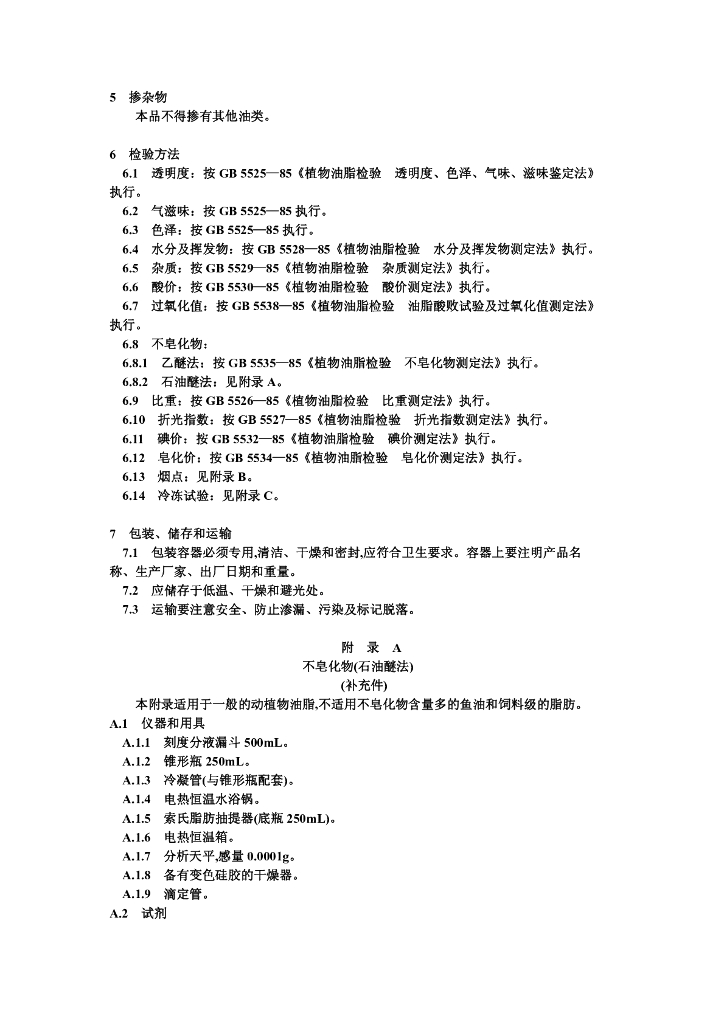 5　掺杂物

本品不得掺有其他油类。

6　检验方法

6.1　透明度：按 GB 5525—85《植物油脂检验　透明度、色泽、气味、滋味鉴定法》执行。

6.2　气滋味：按 GB 5525—85 执行。

6.3　色泽：按 GB 5525—85 执行。

6.4　水分及挥发物：按 GB 5528—85《植物油脂检验　水分及挥发物测定法》执行。

6.5　杂质：按 GB 5529—85《植物油脂检验　杂质测定法》执行。

6.6　酸价：按 GB 5530—85《植物油脂检验　酸价测定法》执行。

6.7　过氧化值：按 GB 5538—85《植物油脂检验　油脂酸败试验及过氧化值测定法》执行。

6.8　不皂化物：

6.8.1　乙醚法：按 GB 5535—85《植物油脂检验　不皂化物测定法》执行。

6.8.2　石油醚法：见附录 A。

6.9　比重：按 GB 5526—85《植物油脂检验　比重测定法》执行。

6.10　折光指数：按 GB 5527—85《植物油脂检验　折光指数测定法》执行。

6.11　碘价：按 GB 5532—85《植物油脂检验　碘价测定法》执行。

6.12　皂化价：按 GB 5534—85《植物油脂检验　皂化价测定法》执行。

6.13　烟点：见附录 B。

6.14　冷冻试验：见附录 C。

7　包装、储存和运输

7.1　包装容器必须专用,清洁、干燥和密封,应符合卫生要求。容器上要注明产品名称、生产厂家、出厂日期和重量。

7.2　应储存于低温、干燥和避光处。

7.3　运输要注意安全、防止渗漏、污染及标记脱落。

附　录　A
不皂化物(石油醚法)
(补充件)

本附录适用于一般的动植物油脂,不适用不皂化物含量多的鱼油和饲料级的脂肪。

A.1　仪器和用具

A.1.1　刻度分液漏斗 500mL。

A.1.2　锥形瓶 250mL。

A.1.3　冷凝管(与锥形瓶配套)。

A.1.4　电热恒温水浴锅。

A.1.5　索氏脂肪抽提器(底瓶 250mL)。

A.1.6　电热恒温箱。

A.1.7　分析天平,感量 0.0001g。

A.1.8　备有变色硅胶的干燥器。

A.1.9　滴定管。

A.2　试剂